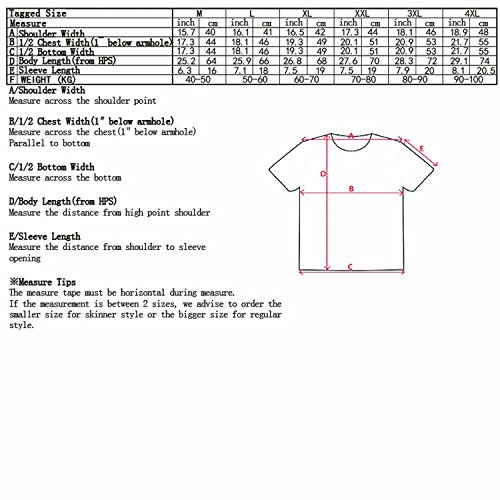 | Tagged Size | | M | | L | | XL | | XXL | | 3XL | | 4XL | |
|---|---|---|---|---|---|---|---|---|---|---|---|---|---|
| Measure | | inch | cm | inch | cm | inch | cm | inch | cm | inch | cm | inch | cm |
| A | Shoulder Width | 15.7 | 40 | 16.1 | 41 | 16.5 | 42 | 17.3 | 44 | 18.1 | 46 | 18.9 | 48 |
| B | 1/2 Chest Width(1" below armhole) | 17.3 | 44 | 18.1 | 46 | 19.3 | 49 | 20.1 | 51 | 20.9 | 53 | 21.7 | 55 |
| C | 1/2 Bottom Width | 17.3 | 44 | 18.1 | 46 | 19.3 | 49 | 20.1 | 51 | 20.9 | 53 | 21.7 | 55 |
| D | Body Length(from HPS) | 25.2 | 64 | 25.9 | 66 | 26.8 | 68 | 27.6 | 70 | 28.3 | 72 | 29.1 | 74 |
| E | Sleeve Length | 6.3 | 16 | 7.1 | 18 | 7.5 | 19 | 7.5 | 19 | 7.9 | 20 | 8.1 | 20.5 |
| F | WEIGHT (KG) | 40-50 | | 50-60 | | 60-70 | | 70-80 | | 80-90 | | 90-100 | |

A/Shoulder Width
Measure across the shoulder point

B/1/2 Chest Width(1" below armhole)
Measure across the chest(1" below armhole)
Parallel to bottom

C/1/2 Bottom Width
Measure across the bottom

D/Body Length(from HPS)
Measure the distance from high point shoulder

E/Sleeve Length
Measure the distance from shoulder to sleeve opening

※Measure Tips
The measure tape must be horizontal during measure.
If the measurement is between 2 sizes, we advise to order the smaller size for skinner style or the bigger size for regular style.

A
E
D
B
C